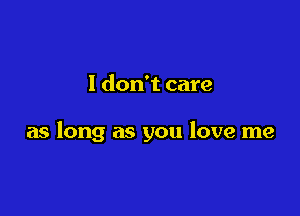 I don't care

as long as you love me